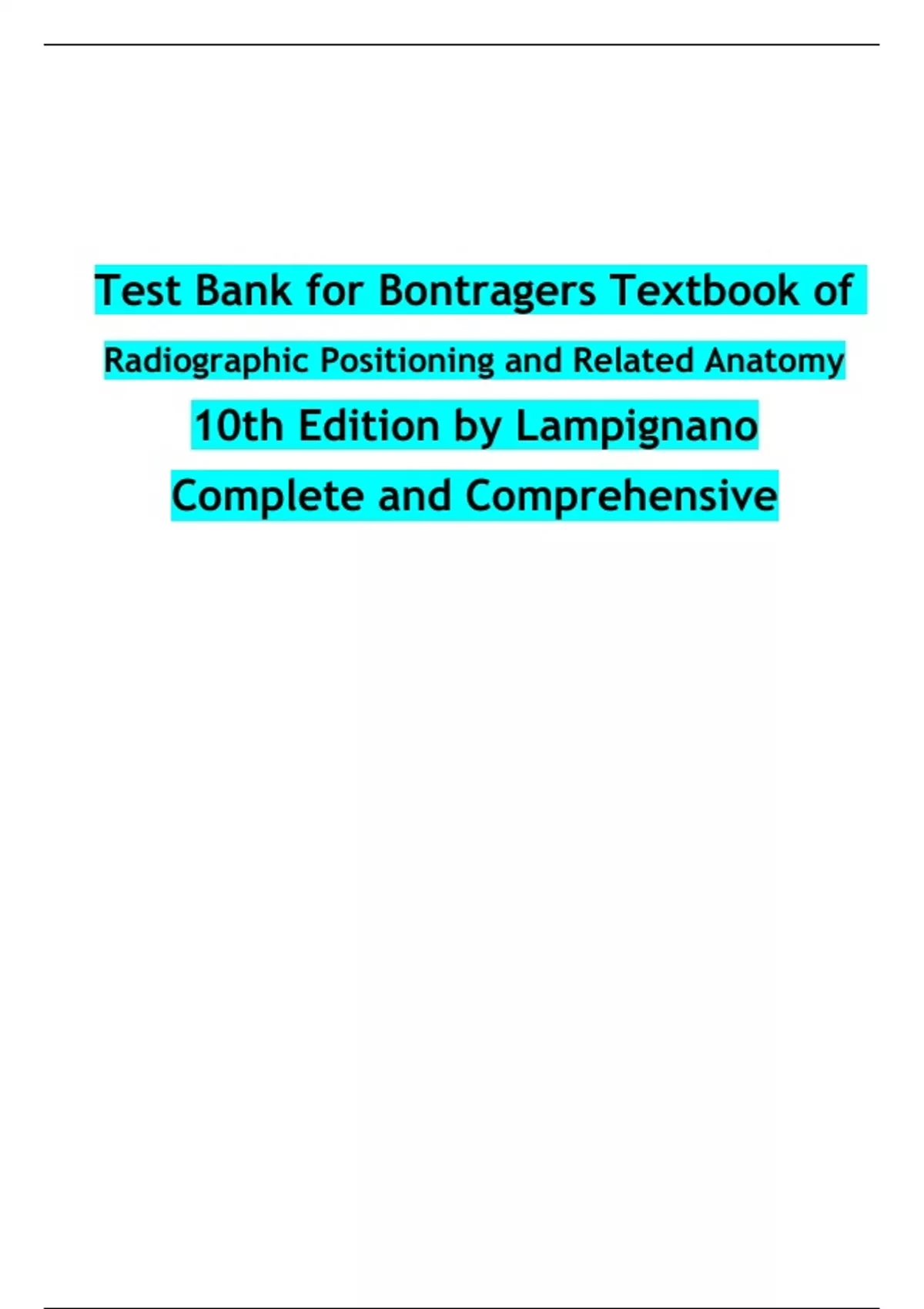 Test Bank for Bontragers Textbook of Radiographic Positioning and Related Anatomy 10th Edition by Lampignano Complete and Comprehensive